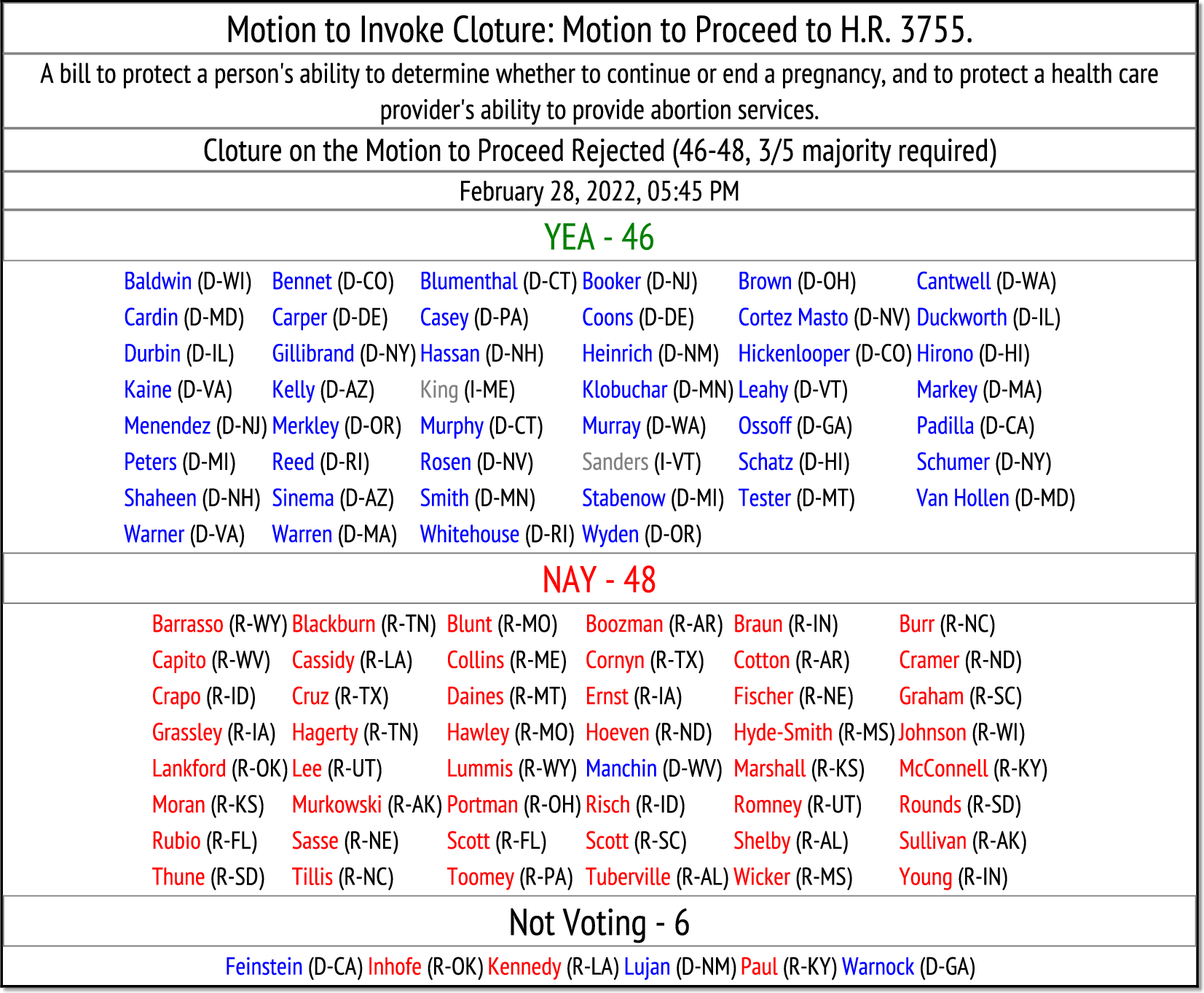 Motion to Invoke Cloture: Motion to Proceed to H.R. 3755.

A bill to protect a person's ability to determine whether to continue or end a pregnancy, and to protect a health care provider's ability to provide abortion services.

Cloture on the Motion to Proceed Rejected (46-48, 3/5 majority required)

February 28, 2022, 05:45 PM

YEA - 46

| | | | | | |
|---|---|---|---|---|---|
| Baldwin (D-WI) | Bennet (D-CO) | Blumenthal (D-CT) | Booker (D-NJ) | Brown (D-OH) | Cantwell (D-WA) |
| Cardin (D-MD) | Carper (D-DE) | Casey (D-PA) | Coons (D-DE) | Cortez Masto (D-NV) | Duckworth (D-IL) |
| Durbin (D-IL) | Gillibrand (D-NY) | Hassan (D-NH) | Heinrich (D-NM) | Hickenlooper (D-CO) | Hirono (D-HI) |
| Kaine (D-VA) | Kelly (D-AZ) | King (I-ME) | Klobuchar (D-MN) | Leahy (D-VT) | Markey (D-MA) |
| Menendez (D-NJ) | Merkley (D-OR) | Murphy (D-CT) | Murray (D-WA) | Ossoff (D-GA) | Padilla (D-CA) |
| Peters (D-MI) | Reed (D-RI) | Rosen (D-NV) | Sanders (I-VT) | Schatz (D-HI) | Schumer (D-NY) |
| Shaheen (D-NH) | Sinema (D-AZ) | Smith (D-MN) | Stabenow (D-MI) | Tester (D-MT) | Van Hollen (D-MD) |
| Warner (D-VA) | Warren (D-MA) | Whitehouse (D-RI) | Wyden (D-OR) | | |

NAY - 48

| | | | | | |
|---|---|---|---|---|---|
| Barrasso (R-WY) | Blackburn (R-TN) | Blunt (R-MO) | Boozman (R-AR) | Braun (R-IN) | Burr (R-NC) |
| Capito (R-WV) | Cassidy (R-LA) | Collins (R-ME) | Cornyn (R-TX) | Cotton (R-AR) | Cramer (R-ND) |
| Crapo (R-ID) | Cruz (R-TX) | Daines (R-MT) | Ernst (R-IA) | Fischer (R-NE) | Graham (R-SC) |
| Grassley (R-IA) | Hagerty (R-TN) | Hawley (R-MO) | Hoeven (R-ND) | Hyde-Smith (R-MS) | Johnson (R-WI) |
| Lankford (R-OK) | Lee (R-UT) | Lummis (R-WY) | Manchin (D-WV) | Marshall (R-KS) | McConnell (R-KY) |
| Moran (R-KS) | Murkowski (R-AK) | Portman (R-OH) | Risch (R-ID) | Romney (R-UT) | Rounds (R-SD) |
| Rubio (R-FL) | Sasse (R-NE) | Scott (R-FL) | Scott (R-SC) | Shelby (R-AL) | Sullivan (R-AK) |
| Thune (R-SD) | Tillis (R-NC) | Toomey (R-PA) | Tuberville (R-AL) | Wicker (R-MS) | Young (R-IN) |

Not Voting - 6

Feinstein (D-CA) Inhofe (R-OK) Kennedy (R-LA) Lujan (D-NM) Paul (R-KY) Warnock (D-GA)